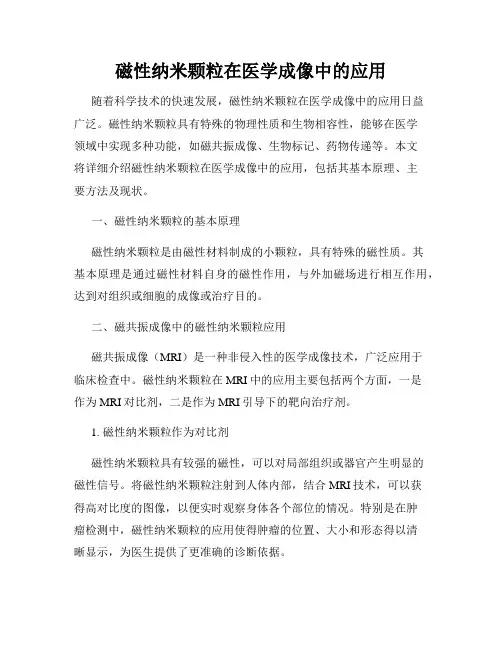 磁性纳米颗粒在医学成像中的应用

随着科学技术的快速发展，磁性纳米颗粒在医学成像中的应用日益广泛。磁性纳米颗粒具有特殊的物理性质和生物相容性，能够在医学领域中实现多种功能，如磁共振成像、生物标记、药物传递等。本文将详细介绍磁性纳米颗粒在医学成像中的应用，包括其基本原理、主要方法及现状。

一、磁性纳米颗粒的基本原理

磁性纳米颗粒是由磁性材料制成的小颗粒，具有特殊的磁性质。其基本原理是通过磁性材料自身的磁性作用，与外加磁场进行相互作用，达到对组织或细胞的成像或治疗目的。

二、磁共振成像中的磁性纳米颗粒应用

磁共振成像（MRI）是一种非侵入性的医学成像技术，广泛应用于临床检查中。磁性纳米颗粒在MRI中的应用主要包括两个方面，一是作为MRI对比剂，二是作为MRI引导下的靶向治疗剂。

1. 磁性纳米颗粒作为对比剂

磁性纳米颗粒具有较强的磁性，可以对局部组织或器官产生明显的磁性信号。将磁性纳米颗粒注射到人体内部，结合MRI技术，可以获得高对比度的图像，以便实时观察身体各个部位的情况。特别是在肿瘤检测中，磁性纳米颗粒的应用使得肿瘤的位置、大小和形态得以清晰显示，为医生提供了更准确的诊断依据。